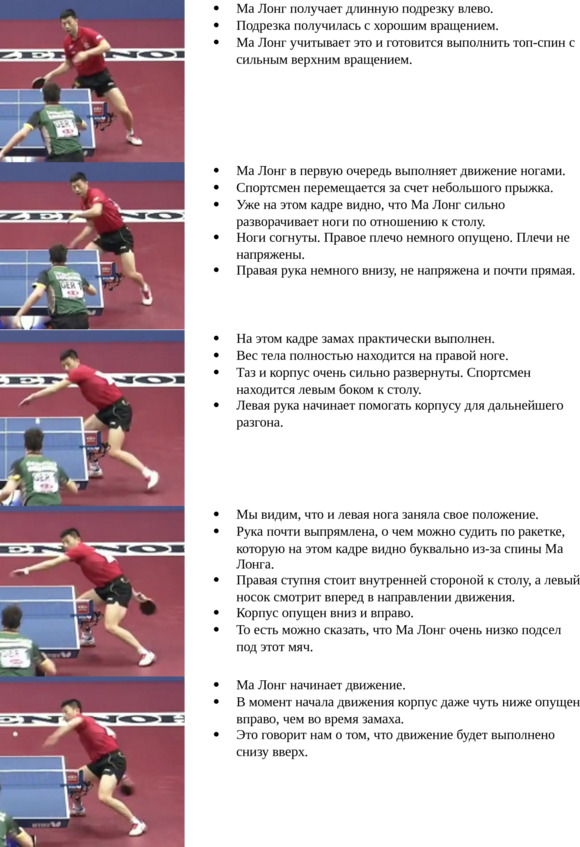 • Ма Лонг получает длинную подрезку влево.
• Подрезка получилась с хорошим вращением.
• Ма Лонг учитывает это и готовится выполнить топ-спин с сильным верхним вращением.

• Ма Лонг в первую очередь выполняет движение ногами.
• Спортсмен перемещается за счет небольшого прыжка.
• Уже на этом кадре видно, что Ма Лонг сильно разворачивает ноги по отношению к столу.
• Ноги согнуты. Правое плечо немного опущено. Плечи не напряжены.
• Правая рука немного внизу, не напряжена и почти прямая.

• На этом кадре замах практически выполнен.
• Вес тела полностью находится на правой ноге.
• Таз и корпус очень сильно развернуты. Спортсмен находится левым боком к столу.
• Левая рука начинает помогать корпусу для дальнейшего разгона.

• Мы видим, что и левая нога заняла свое положение.
• Рука почти выпрямлена, о чем можно судить по ракетке, которую на этом кадре видно буквально из-за спины Ма Лонга.
• Правая ступня стоит внутренней стороной к столу, а левый носок смотрит вперед в направлении движения.
• Корпус опущен вниз и вправо.
• То есть можно сказать, что Ма Лонг очень низко подсел под этот мяч.

• Ма Лонг начинает движение.
• В момент начала движения корпус даже чуть ниже опущен вправо, чем во время замаха.
• Это говорит нам о том, что движение будет выполнено снизу вверх.